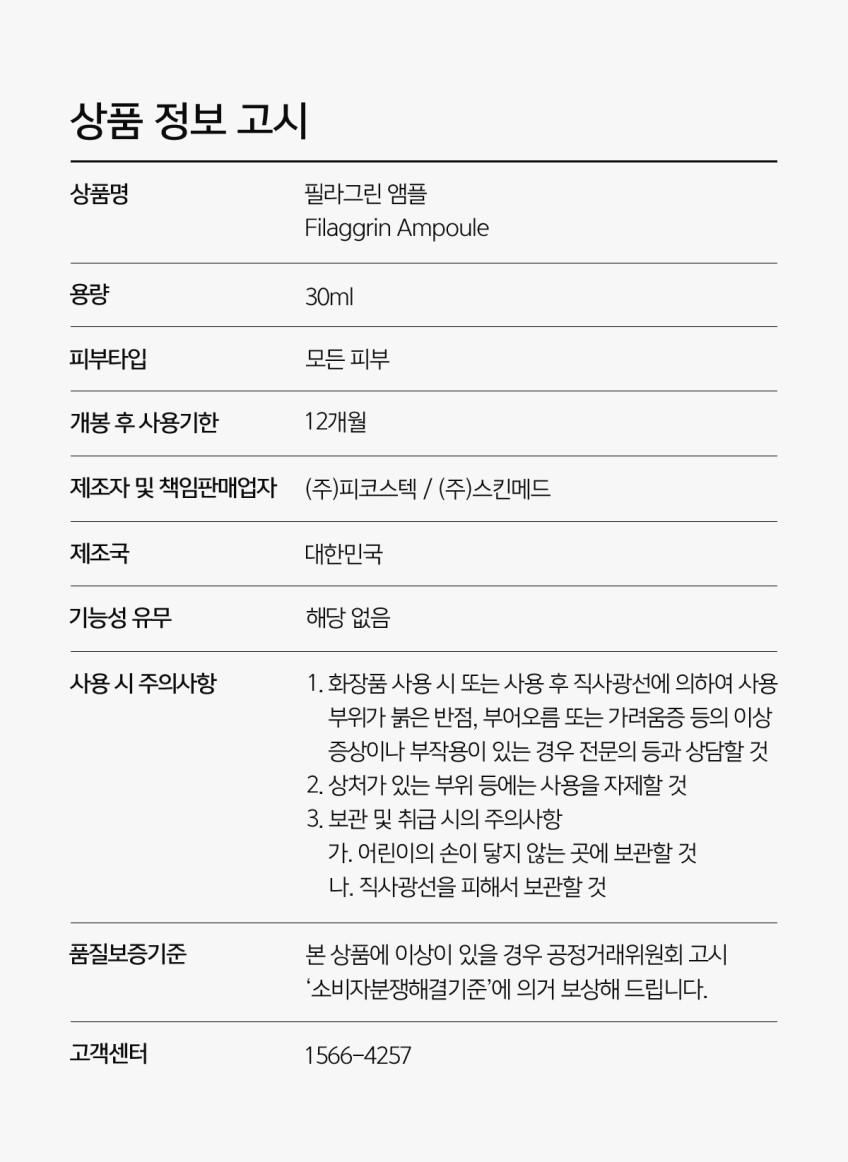 상품 정보 고시

상품명
필라그린 앰플
Filaggrin Ampoule

용량
30ml

피부타입
모든 피부

개봉 후 사용기한
12개월

제조자 및 책임판매업자
(주)피코스텍 / (주)스킨메드

제조국
대한민국

기능성 유무
해당 없음

사용 시 주의사항
1. 화장품 사용 시 또는 사용 후 직사광선에 의하여 사용 부위가 붉은 반점, 부어오름 또는 가려움증 등의 이상 증상이나 부작용이 있는 경우 전문의 등과 상담할 것
2. 상처가 있는 부위 등에는 사용을 자제할 것
3. 보관 및 취급 시의 주의사항
가. 어린이의 손이 닿지 않는 곳에 보관할 것
나. 직사광선을 피해서 보관할 것

품질보증기준
본 상품에 이상이 있을 경우 공정거래위원회 고시 '소비자분쟁해결기준'에 의거 보상해 드립니다.

고객센터
1566-4257